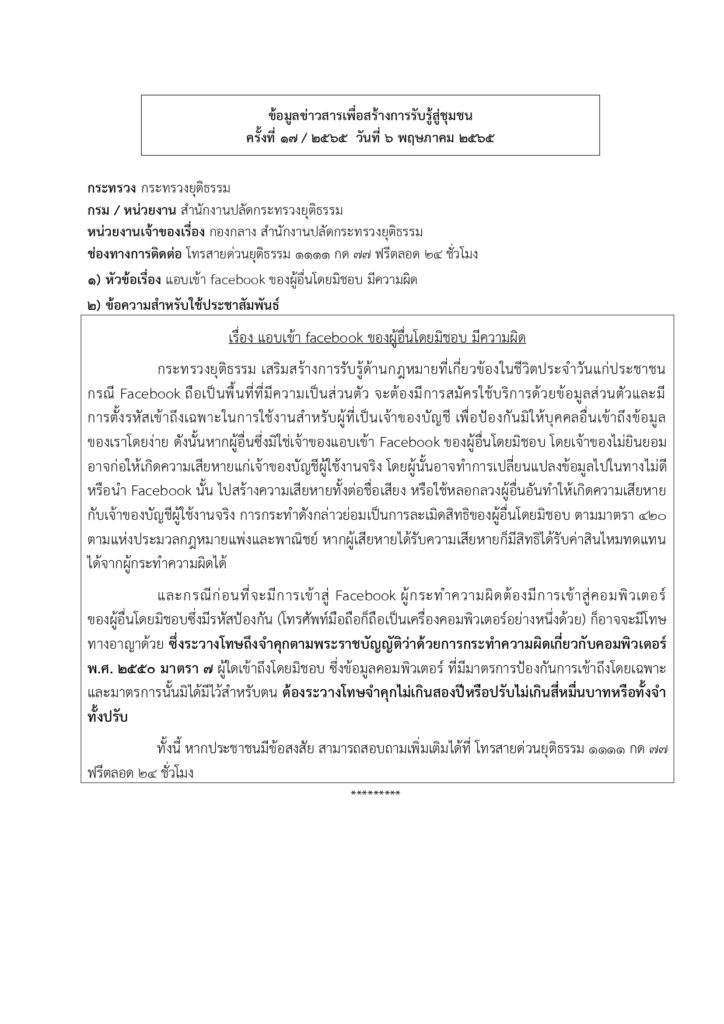 ข้อมูลข่าวสารเพื่อสร้างการรับรู้สู่ชุมชน
ครั้งที่ ๑๗ / ๒๕๖๕ วันที่ ๖ พฤษภาคม ๒๕๖๕

กระทรวง กระทรวงยุติธรรม
กรม / หน่วยงาน สำนักงานปลัดกระทรวงยุติธรรม
หน่วยงานเจ้าของเรื่อง กองกลาง สำนักงานปลัดกระทรวงยุติธรรม
ช่องทางการติดต่อ โทรสายด่วนยุติธรรม ๑๑๑๑ กด ๗๗ ฟรีตลอด ๒๔ ชั่วโมง
๑) หัวข้อเรื่อง แอบเข้า facebook ของผู้อื่นโดยมิชอบ มีความผิด
๒) ข้อความสำหรับใช้ประชาสัมพันธ์

เรื่อง แอบเข้า facebook ของผู้อื่นโดยมิชอบ มีความผิด

กระทรวงยุติธรรม เสริมสร้างการรับรู้ด้านกฎหมายที่เกี่ยวข้องในชีวิตประจำวันแก่ประชาชน กรณี Facebook ถือเป็นพื้นที่ที่มีความเป็นส่วนตัว จะต้องมีการสมัครใช้บริการด้วยข้อมูลส่วนตัวและมีการตั้งรหัสเข้าถึงเฉพาะในการใช้งานสำหรับผู้ที่เป็นเจ้าของบัญชี เพื่อป้องกันมิให้บุคคลอื่นเข้าถึงข้อมูลของเราโดยง่าย ดังนั้นหากผู้อื่นซึ่งมิใช่เจ้าของแอบเข้า Facebook ของผู้อื่นโดยมิชอบ โดยเจ้าของไม่ยินยอม อาจก่อให้เกิดความเสียหายแก่เจ้าของบัญชีผู้ใช้งานจริง โดยผู้นั้นอาจทำการเปลี่ยนแปลงข้อมูลไปในทางไม่ดี หรือนำ Facebook นั้น ไปสร้างความเสียหายทั้งต่อชื่อเสียง หรือใช้หลอกลวงผู้อื่นอันทำให้เกิดความเสียหายกับเจ้าของบัญชีผู้ใช้งานจริง การกระทำดังกล่าวย่อมเป็นการละเมิดสิทธิของผู้อื่นโดยมิชอบ ตามมาตรา ๔๒๐ ตามแห่งประมวลกฎหมายแพ่งและพาณิชย์ หากผู้เสียหายได้รับความเสียหายก็มีสิทธิได้รับค่าสินไหมทดแทนได้จากผู้กระทำความผิดได้

และกรณีก่อนที่จะมีการเข้าสู่ Facebook ผู้กระทำความผิดต้องมีการเข้าสู่คอมพิวเตอร์ของผู้อื่นโดยมิชอบซึ่งมีรหัสป้องกัน (โทรศัพท์มือถือก็ถือเป็นเครื่องคอมพิวเตอร์อย่างหนึ่งด้วย) ก็อาจจะมีโทษทางอาญาด้วย ซึ่งระวางโทษถึงจำคุกตามพระราชบัญญัติว่าด้วยการกระทำความผิดเกี่ยวกับคอมพิวเตอร์ พ.ศ. ๒๕๕๐ มาตรา ๗ ผู้ใดเข้าถึงโดยมิชอบ ซึ่งข้อมูลคอมพิวเตอร์ ที่มีมาตรการป้องกันการเข้าถึงโดยเฉพาะและมาตรการนั้นมิได้มีไว้สำหรับตน ต้องระวางโทษจำคุกไม่เกินสองปีหรือปรับไม่เกินสี่หมื่นบาทหรือทั้งจำทั้งปรับ

ทั้งนี้ หากประชาชนมีข้อสงสัย สามารถสอบถามเพิ่มเติมได้ที่ โทรสายด่วนยุติธรรม ๑๑๑๑ กด ๗๗ ฟรีตลอด ๒๔ ชั่วโมง

*********